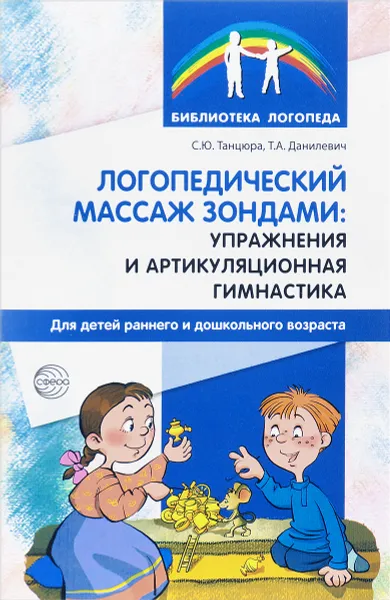 БИБЛИОТЕКА ЛОГОПЕДА

С.Ю. Танцюра, Т.А. Данилевич

ЛОГОПЕДИЧЕСКИЙ МАССАЖ ЗОНДАМИ: УПРАЖНЕНИЯ И АРТИКУЛЯЦИОННАЯ ГИМНАСТИКА

Для детей раннего и дошкольного возраста

сфера